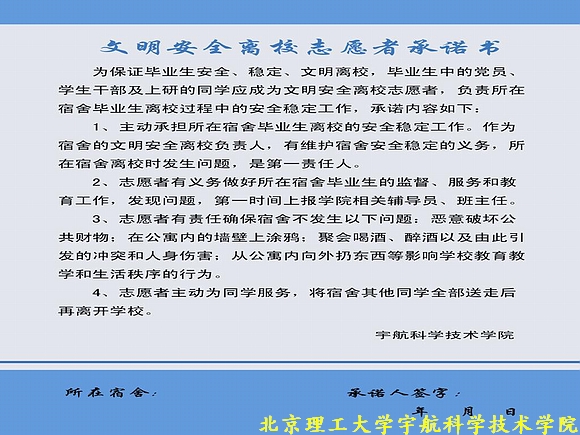 文明安全离校志愿者承诺书

为保证毕业生安全、稳定、文明离校，毕业生中的党员、学生干部及上研的同学应成为文明安全离校志愿者，负责所在宿舍毕业生离校过程中的安全稳定工作，承诺内容如下：

1、主动承担所在宿舍毕业生离校的安全稳定工作。作为宿舍的文明安全离校负责人，有维护宿舍安全稳定的义务，所在宿舍离校时发生问题，是第一责任人。

2、志愿者有义务做好所在宿舍毕业生的监督、服务和教育工作，发现问题，第一时间上报学院相关辅导员、班主任。

3、志愿者有责任确保宿舍不发生以下问题：恶意破坏公共财物；在公寓内的墙壁上涂鸦；聚会喝酒、醉酒以及由此引发的冲突和人身伤害；从公寓内向外扔东西等影响学校教育教学和生活秩序的行为。

4、志愿者主动为同学服务，将宿舍其他同学全部送走后再离开学校。

宇航科学技术学院

所在宿舍：

承诺人签字：

年 月 日

北京理工大学宇航科学技术学院